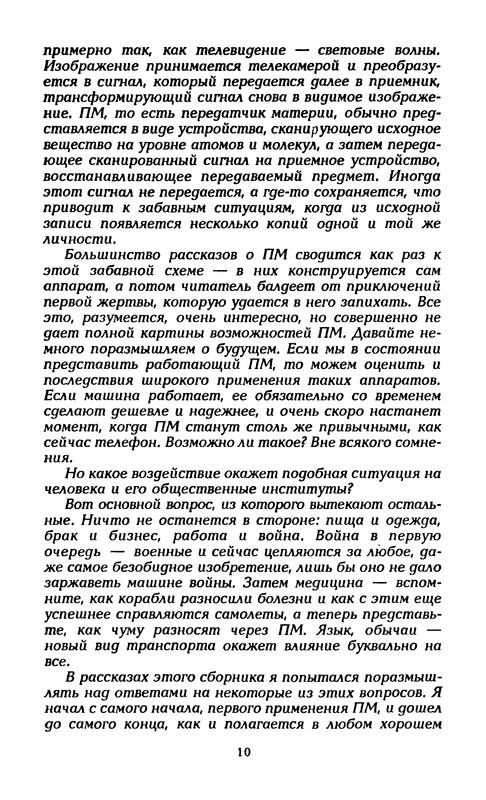 примерно так, как телевидение — световые волны. Изображение принимается телекамерой и преобразуется в сигнал, который передается далее в приемник, трансформирующий сигнал снова в видимое изображение. ПМ, то есть передатчик материи, обычно представляется в виде устройства, сканирующего исходное вещество на уровне атомов и молекул, а затем передающее сканированный сигнал на приемное устройство, восстанавливающее передаваемый предмет. Иногда этот сигнал не передается, а где-то сохраняется, что приводит к забавным ситуациям, когда из исходной записи появляется несколько копий одной и той же личности.

Большинство рассказов о ПМ сводится как раз к этой забавной схеме — в них конструируется сам аппарат, а потом читатель балдеет от приключений первой жертвы, которую удается в него запихать. Все это, разумеется, очень интересно, но совершенно не дает полной картины возможностей ПМ. Давайте немного поразмышляем о будущем. Если мы в состоянии представить работающий ПМ, то можем оценить и последствия широкого применения таких аппаратов. Если машина работает, ее обязательно со временем сделают дешевле и надежнее, и очень скоро настанет момент, когда ПМ станут столь же привычными, как сейчас телефон. Возможно ли такое? Вне всякого сомнения.

Но какое воздействие окажет подобная ситуация на человека и его общественные институты?

Вот основной вопрос, из которого вытекают остальные. Ничто не останется в стороне: пища и одежда, брак и бизнес, работа и война. Война в первую очередь — военные и сейчас цепляются за любое, даже самое безобидное изобретение, лишь бы оно не дало заржаветь машине войны. Затем медицина — вспомните, как корабли разносили болезни и как с этим еще успешнее справляются самолеты, а теперь представьте, как чуму разносят через ПМ. Язык, обычаи — новый вид транспорта окажет влияние буквально на все.

В рассказах этого сборника я попытался поразмышлять над ответами на некоторые из этих вопросов. Я начал с самого начала, первого применения ПМ, и дошел до самого конца, как и полагается в любом хорошем

10